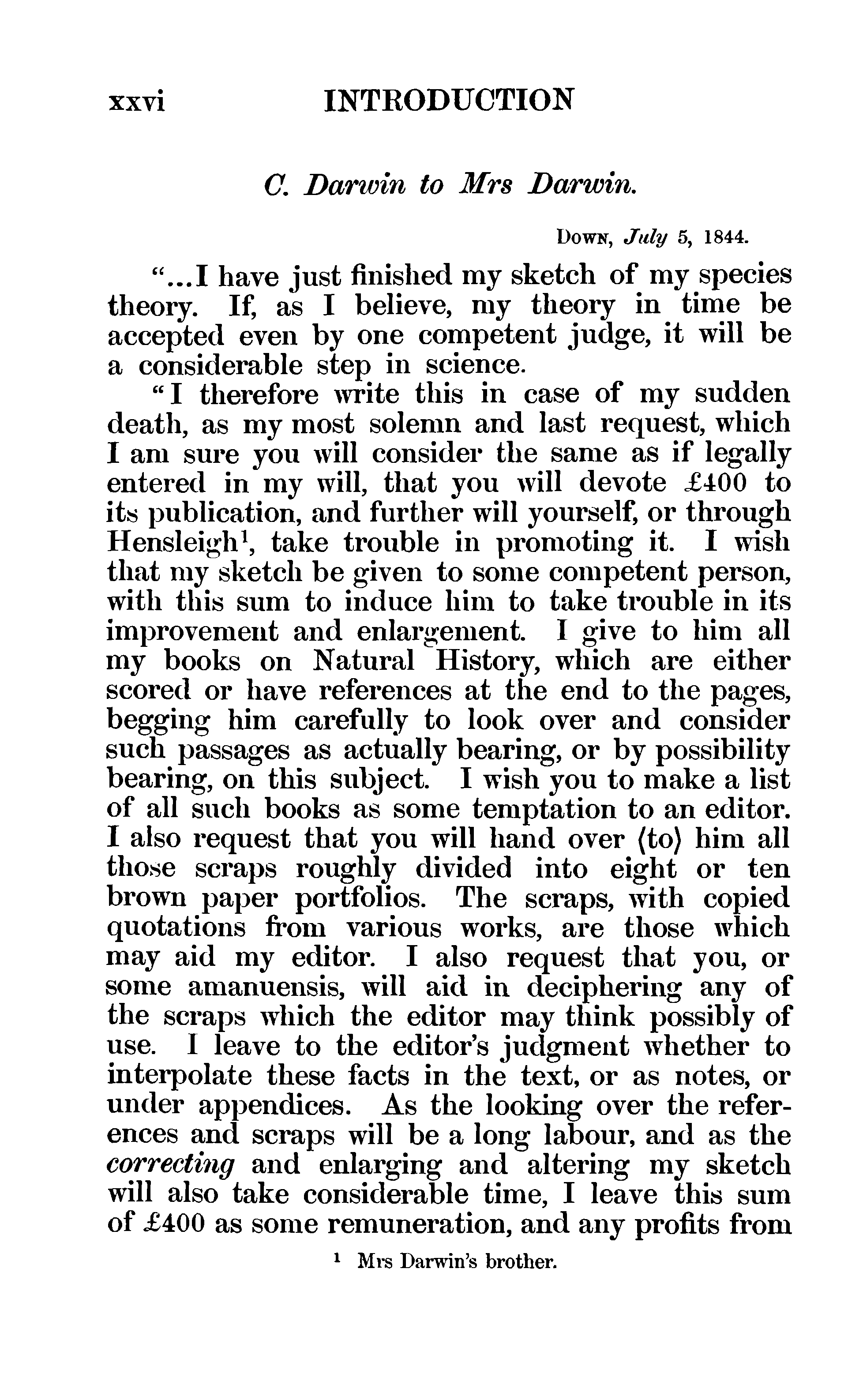 xxvi INTRODUCTION

C. Darwin to Mrs Darwin.

Down, July 5, 1844.

"...I have just finished my sketch of my species theory. If, as I believe, my theory in time be accepted even by one competent judge, it will be a considerable step in science.

"I therefore write this in case of my sudden death, as my most solemn and last request, which I am sure you will consider the same as if legally entered in my will, that you will devote £400 to its publication, and further will yourself, or through Hensleigh$^1$, take trouble in promoting it. I wish that my sketch be given to some competent person, with this sum to induce him to take trouble in its improvement and enlargement. I give to him all my books on Natural History, which are either scored or have references at the end to the pages, begging him carefully to look over and consider such passages as actually bearing, or by possibility bearing, on this subject. I wish you to make a list of all such books as some temptation to an editor. I also request that you will hand over ⟨to⟩ him all those scraps roughly divided into eight or ten brown paper portfolios. The scraps, with copied quotations from various works, are those which may aid my editor. I also request that you, or some amanuensis, will aid in deciphering any of the scraps which the editor may think possibly of use. I leave to the editor's judgment whether to interpolate these facts in the text, or as notes, or under appendices. As the looking over the references and scraps will be a long labour, and as the correcting and enlarging and altering my sketch will also take considerable time, I leave this sum of £400 as some remuneration, and any profits from

$^1$ Mrs Darwin's brother.